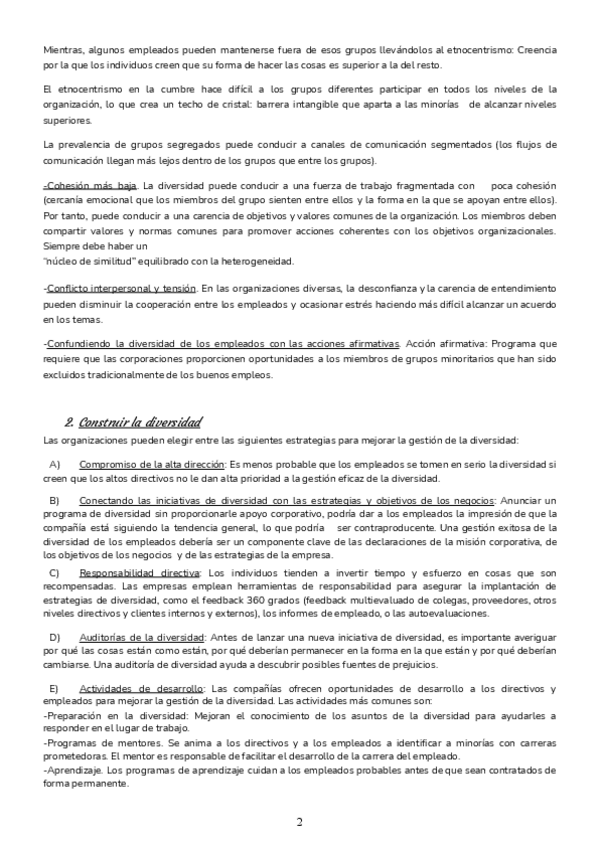 Mientras, algunos empleados pueden mantenerse fuera de esos grupos llevándolos al etnocentrismo: Creencia por la que los individuos creen que su forma de hacer las cosas es superior a la del resto.

El etnocentrismo en la cumbre hace difícil a los grupos diferentes participar en todos los niveles de la organización, lo que crea un techo de cristal: barrera intangible que aparta a las minorías de alcanzar niveles superiores.

La prevalencia de grupos segregados puede conducir a canales de comunicación segmentados (los flujos de comunicación llegan más lejos dentro de los grupos que entre los grupos).

-Cohesión más baja. La diversidad puede conducir a una fuerza de trabajo fragmentada con poca cohesión (cercanía emocional que los miembros del grupo sienten entre ellos y la forma en la que se apoyan entre ellos). Por tanto, puede conducir a una carencia de objetivos y valores comunes de la organización. Los miembros deben compartir valores y normas comunes para promover acciones coherentes con los objetivos organizacionales. Siempre debe haber un
"núcleo de similitud" equilibrado con la heterogeneidad.

-Conflicto interpersonal y tensión. En las organizaciones diversas, la desconfianza y la carencia de entendimiento pueden disminuir la cooperación entre los empleados y ocasionar estrés haciendo más difícil alcanzar un acuerdo en los temas.

-Confundiendo la diversidad de los empleados con las acciones afirmativas. Acción afirmativa: Programa que requiere que las corporaciones proporcionen oportunidades a los miembros de grupos minoritarios que han sido excluidos tradicionalmente de los buenos empleos.

2. Construir la diversidad
Las organizaciones pueden elegir entre las siguientes estrategias para mejorar la gestión de la diversidad:

A) Compromiso de la alta dirección: Es menos probable que los empleados se tomen en serio la diversidad si creen que los altos directivos no le dan alta prioridad a la gestión eficaz de la diversidad.

B) Conectando las iniciativas de diversidad con las estrategias y objetivos de los negocios: Anunciar un programa de diversidad sin proporcionarle apoyo corporativo, podría dar a los empleados la impresión de que la compañía está siguiendo la tendencia general, lo que podría ser contraproducente. Una gestión exitosa de la diversidad de los empleados debería ser un componente clave de las declaraciones de la misión corporativa, de los objetivos de los negocios y de las estrategias de la empresa.

C) Responsabilidad directiva: Los individuos tienden a invertir tiempo y esfuerzo en cosas que son recompensadas. Las empresas emplean herramientas de responsabilidad para asegurar la implantación de estrategias de diversidad, como el feedback 360 grados (feedback multievaluado de colegas, proveedores, otros niveles directivos y clientes internos y externos), los informes de empleado, o las autoevaluaciones.

D) Auditorías de la diversidad: Antes de lanzar una nueva iniciativa de diversidad, es importante averiguar por qué las cosas están como están, por qué deberían permanecer en la forma en la que están y por qué deberían cambiarse. Una auditoría de diversidad ayuda a descubrir posibles fuentes de prejuicios.

E) Actividades de desarrollo: Las compañías ofrecen oportunidades de desarrollo a los directivos y empleados para mejorar la gestión de la diversidad. Las actividades más comunes son:
-Preparación en la diversidad: Mejoran el conocimiento de los asuntos de la diversidad para ayudarles a responder en el lugar de trabajo.
-Programas de mentores. Se anima a los directivos y a los empleados a identificar a minorías con carreras prometedoras. El mentor es responsable de facilitar el desarrollo de la carrera del empleado.
-Aprendizaje. Los programas de aprendizaje cuidan a los empleados probables antes de que sean contratados de forma permanente.

2